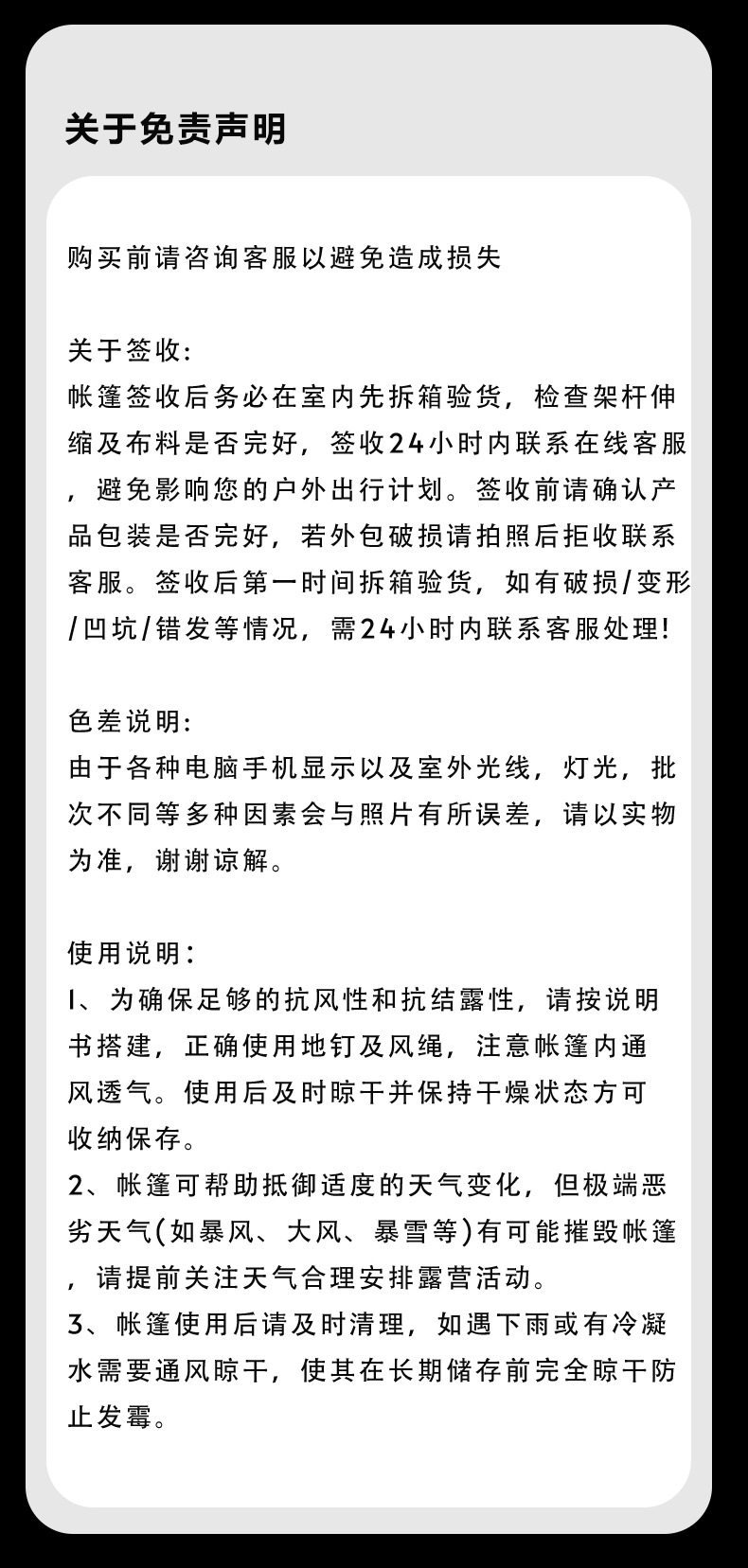 关于免责声明

购买前请咨询客服以避免造成损失

关于签收:
帐篷签收后务必在室内先拆箱验货，检查架杆伸缩及布料是否完好，签收24小时内联系在线客服，避免影响您的户外出行计划。签收前请确认产品包装是否完好，若外包破损请拍照后拒收联系客服。签收后第一时间拆箱验货，如有破损/变形/凹坑/错发等情况，需24小时内联系客服处理!

色差说明:
由于各种电脑手机显示以及室外光线，灯光，批次不同等多种因素会与照片有所误差，请以实物为准，谢谢谅解。

使用说明:
1、为确保足够的抗风性和抗结露性，请按说明书搭建，正确使用地钉及风绳，注意帐篷内通风透气。使用后及时晾干并保持干燥状态方可收纳保存。
2、帐篷可帮助抵御适度的天气变化，但极端恶劣天气(如暴风、大风、暴雪等)有可能摧毁帐篷，请提前关注天气合理安排露营活动。
3、帐篷使用后请及时清理，如遇下雨或有冷凝水需要通风晾干，使其在长期储存前完全晾干防止发霉。